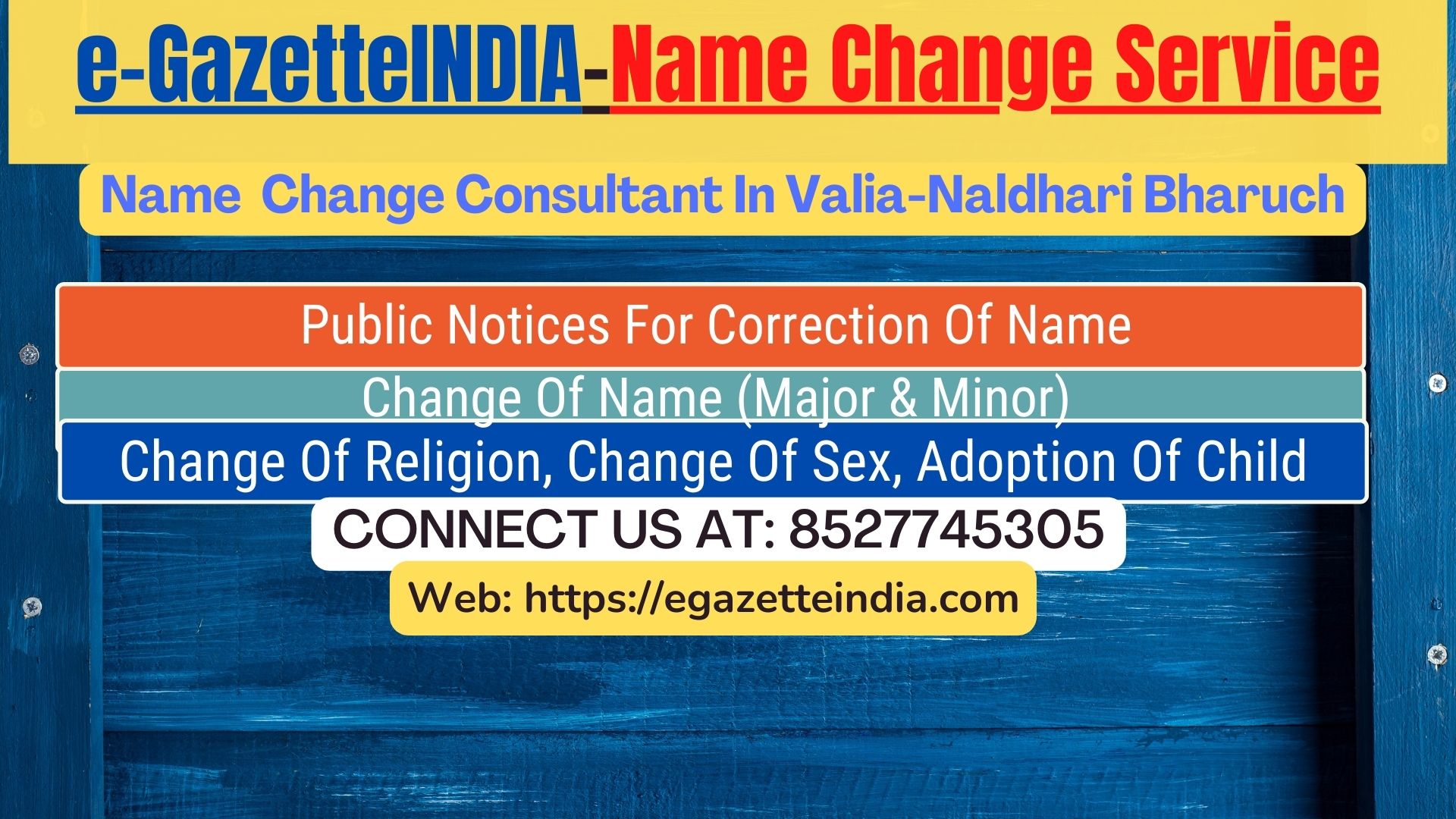 e-GazetteINDIA-Name Change Service

Name Change Consultant In Valia-Naldhari Bharuch

Public Notices For Correction Of Name

Change Of Name (Major & Minor)

Change Of Religion, Change Of Sex, Adoption Of Child

CONNECT US AT: 8527745305

Web: https://egazetteindia.com